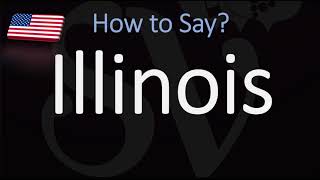 How to Say?

Illinois